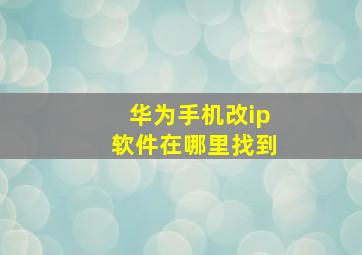 华为手机改ip
软件在哪里找到